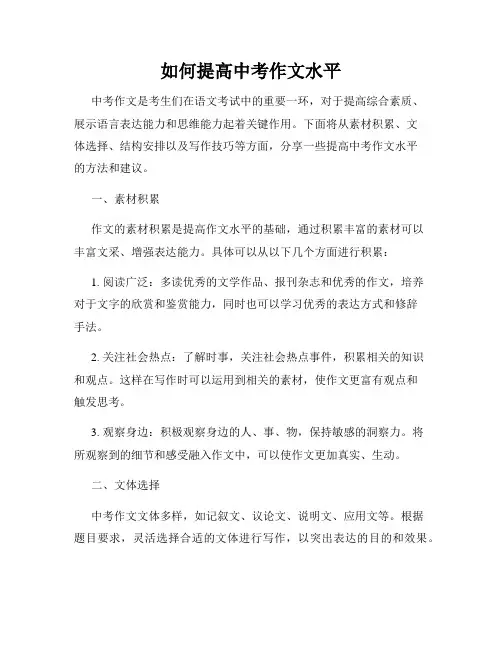 如何提高中考作文水平

中考作文是考生们在语文考试中的重要一环，对于提高综合素质、展示语言表达能力和思维能力起着关键作用。下面将从素材积累、文体选择、结构安排以及写作技巧等方面，分享一些提高中考作文水平的方法和建议。

一、素材积累

作文的素材积累是提高作文水平的基础，通过积累丰富的素材可以丰富文采、增强表达能力。具体可以从以下几个方面进行积累：

1. 阅读广泛：多读优秀的文学作品、报刊杂志和优秀的作文，培养对于文字的欣赏和鉴赏能力，同时也可以学习优秀的表达方式和修辞手法。

2. 关注社会热点：了解时事，关注社会热点事件，积累相关的知识和观点。这样在写作时可以运用到相关的素材，使作文更富有观点和触发思考。

3. 观察身边：积极观察身边的人、事、物，保持敏感的洞察力。将所观察到的细节和感受融入作文中，可以使作文更加真实、生动。

二、文体选择

中考作文文体多样，如记叙文、议论文、说明文、应用文等。根据题目要求，灵活选择合适的文体进行写作，以突出表达的目的和效果。